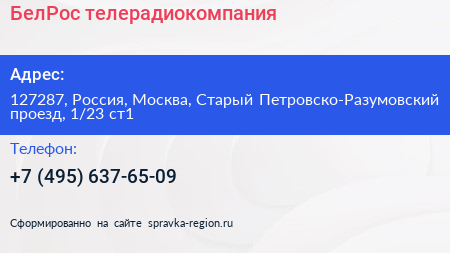 БелРос телерадиокомпания

Адрес:

127287, Россия, Москва, Старый Петровско-Разумовский проезд, 1/23 ст1

Телефон:

+7 (495) 637-65-09

Сформированно на сайте spravka-region.ru